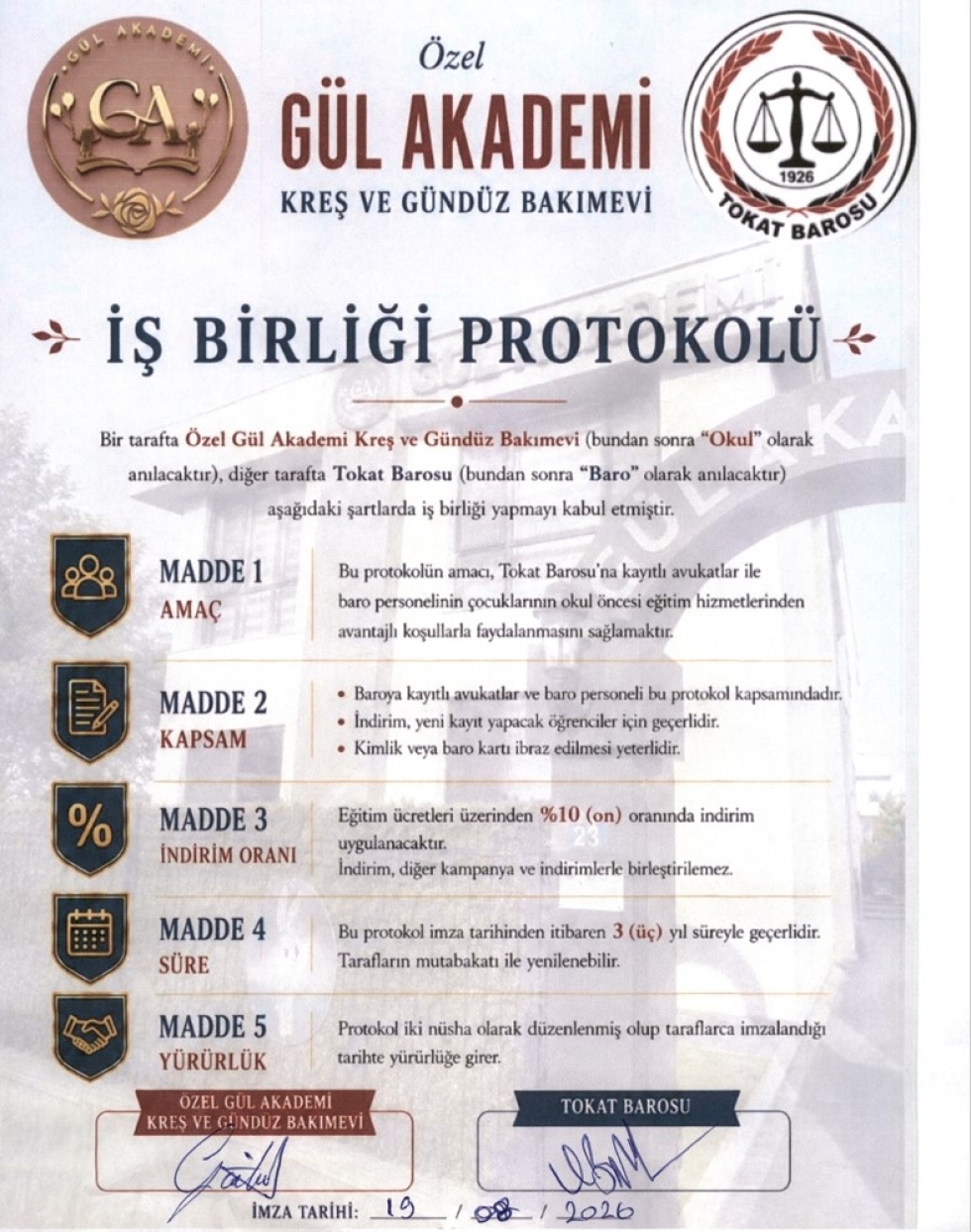 GÜL AKADEMİ
GA

Özel
GÜL AKADEMİ
KREŞ VE GÜNDÜZ BAKIMEVİ

1926
TOKAT BAROSU

İŞ BİRLİĞİ PROTOKOLÜ

Bir tarafta Özel Gül Akademi Kreş ve Gündüz Bakımevi (bundan sonra "Okul" olarak anılacaktır), diğer tarafta Tokat Barosu (bundan sonra "Baro" olarak anılacaktır) aşağıdaki şartlarda iş birliği yapmayı kabul etmiştir.

MADDE 1
AMAÇ

Bu protokolün amacı, Tokat Barosu'na kayıtlı avukatlar ile baro personelinin çocuklarının okul öncesi eğitim hizmetlerinden avantajlı koşullarla faydalanmasını sağlamaktır.

MADDE 2
KAPSAM

• Baroya kayıtlı avukatlar ve baro personeli bu protokol kapsamındadır.
• İndirim, yeni kayıt yapacak öğrenciler için geçerlidir.
• Kimlik veya baro kartı ibraz edilmesi yeterlidir.

MADDE 3
İNDİRİM ORANI

Eğitim ücretleri üzerinden %10 (on) oranında indirim uygulanacaktır.
İndirim, diğer kampanya ve indirimlerle birleştirilemez.

MADDE 4
SÜRE

Bu protokol imza tarihinden itibaren 3 (üç) yıl süreyle geçerlidir.
Tarafların mutabakatı ile yenilenebilir.

MADDE 5
YÜRÜRLÜK

Protokol iki nüsha olarak düzenlenmiş olup taraflarca imzalandığı tarihte yürürlüğe girer.

ÖZEL GÜL AKADEMİ KREŞ VE GÜNDÜZ BAKIMEVİ

TOKAT BAROSU

İMZA TARİHİ: 19 / 08 / 2026